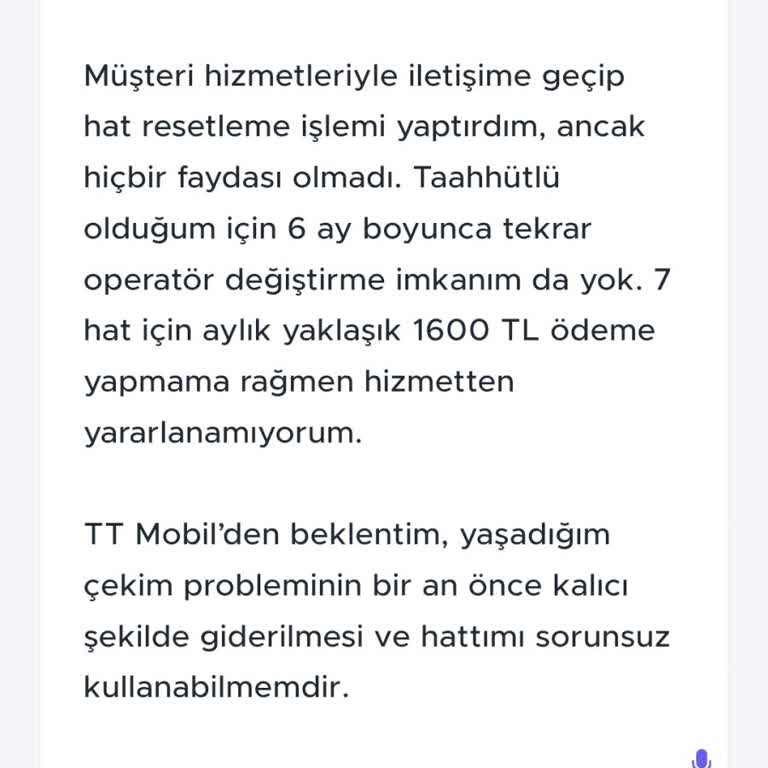 Müşteri hizmetleriyle iletişime geçip hat resetleme işlemi yaptırdım, ancak hiçbir faydası olmadı. Taahhütlü olduğum için 6 ay boyunca tekrar operatör değiştirme imkanım da yok. 7 hat için aylık yaklaşık 1600 TL ödeme yapmama rağmen hizmetten yararlanamıyorum.

TT Mobil'den beklentim, yaşadığım çekim probleminin bir an önce kalıcı şekilde giderilmesi ve hattımı sorunsuz kullanabilmemdir.